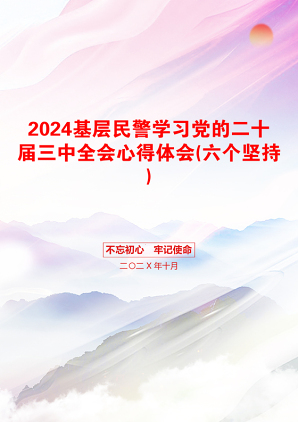 2024基层民警学习党的二十届三中全会心得体会(六个坚持)

不忘初心 牢记使命

二〇二X年十月